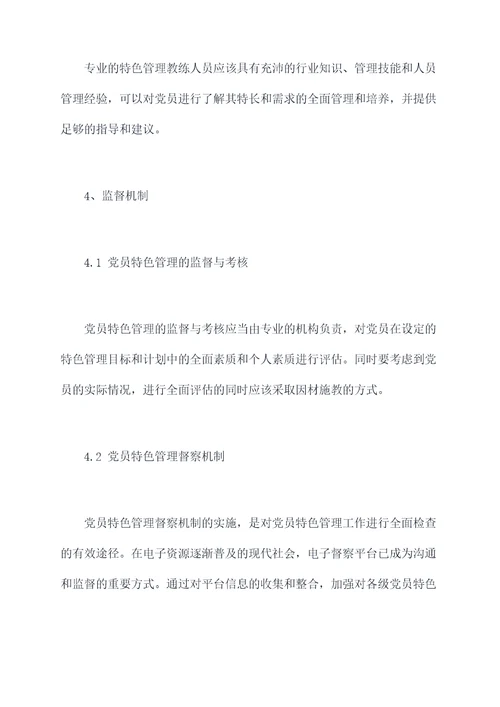 专业的特色管理教练人员应该具有充沛的行业知识、管理技能和人员管理经验，可以对党员进行了解其特长和需求的全面管理和培养，并提供足够的指导和建议。

4、监督机制

4.1 党员特色管理的监督与考核

党员特色管理的监督与考核应当由专业的机构负责，对党员在设定的特色管理目标和计划中的全面素质和个人素质进行评估。同时要考虑到党员的实际情况，进行全面评估的同时应该采取因材施教的方式。

4.2 党员特色管理督察机制

党员特色管理督察机制的实施，是对党员特色管理工作进行全面检查的有效途径。在电子资源逐渐普及的现代社会，电子督察平台已成为沟通和监督的重要方式。通过对平台信息的收集和整合，加强对各级党员特色